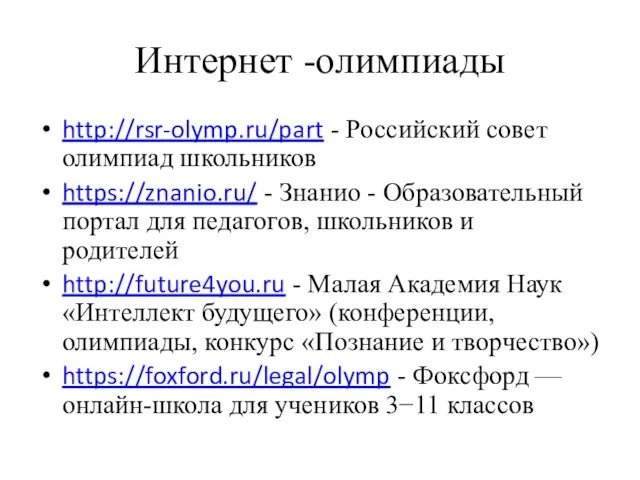 Интернет -олимпиады

• http://rsr-olymp.ru/part - Российский совет олимпиад школьников

• https://znanio.ru/ - Знанио - Образовательный портал для педагогов, школьников и родителей

• http://future4you.ru - Малая Академия Наук «Интеллект будущего» (конференции, олимпиады, конкурс «Познание и творчество»)

• https://foxford.ru/legal/olymp - Фоксфорд — онлайн-школа для учеников 3−11 классов